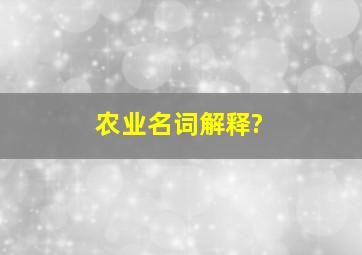 农业名词解释?